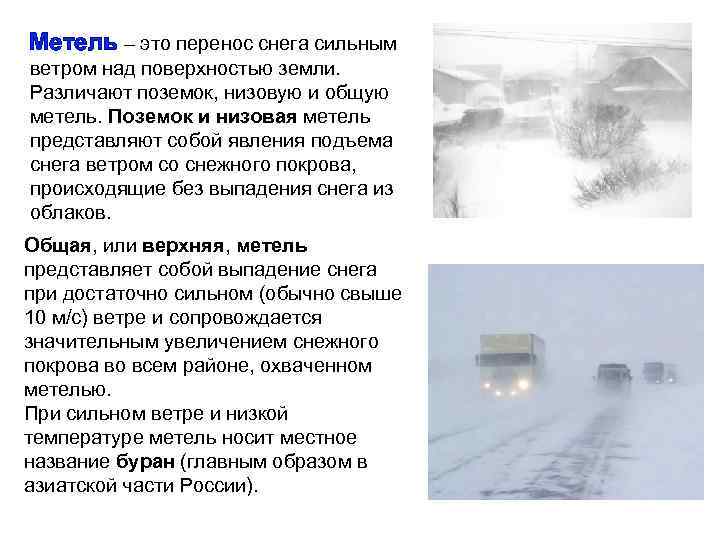 Метель – это перенос снега сильным ветром над поверхностью земли. Различают поземок, низовую и общую метель. Поземок и низовая метель представляют собой явления подъема снега ветром со снежного покрова, происходящие без выпадения снега из облаков.

Общая, или верхняя, метель представляет собой выпадение снега при достаточно сильном (обычно свыше 10 м/с) ветре и сопровождается значительным увеличением снежного покрова во всем районе, охваченном метелью.
При сильном ветре и низкой температуре метель носит местное название буран (главным образом в азиатской части России).